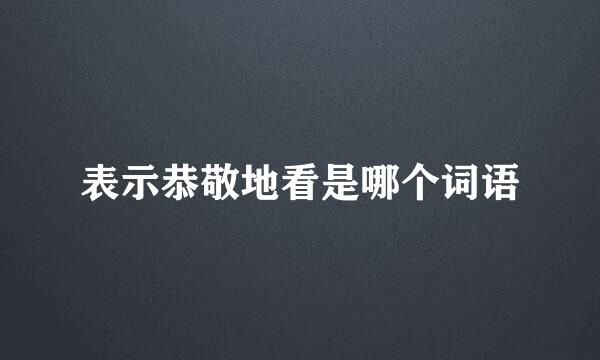 表示恭敬地看是哪个词语